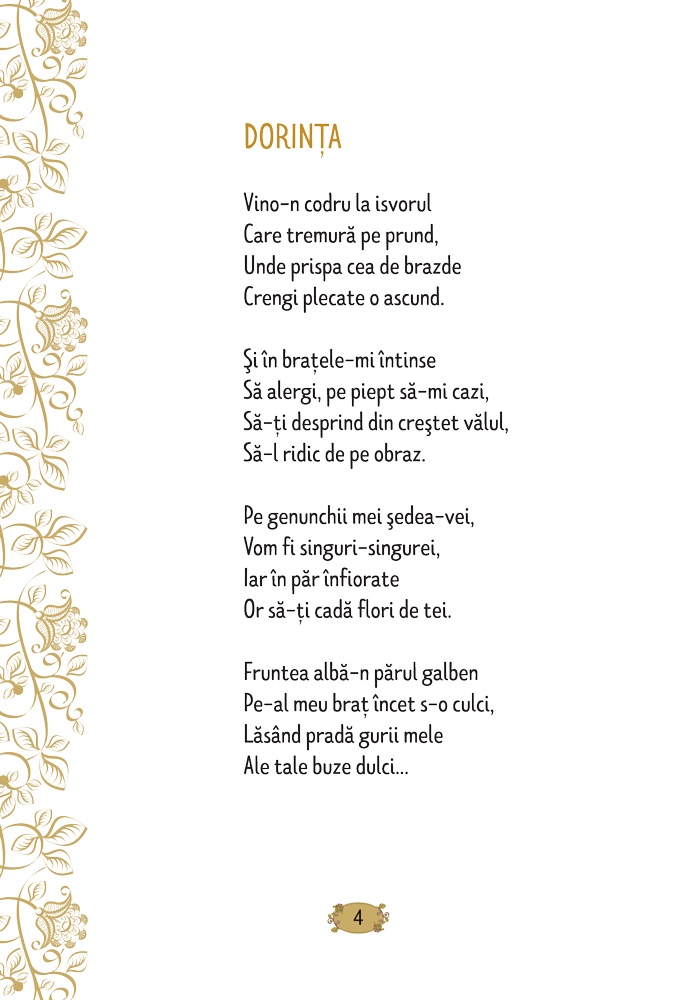 DORINȚA

Vino-n codru la isvorul
Care tremură pe prund,
Unde prispa cea de brazde
Crengi plecate o ascund.

Şi în brațele-mi întinse
Să alergi, pe piept să-mi cazi,
Să-ți desprind din creştet vălul,
Să-l ridic de pe obraz.

Pe genunchii mei şedea-vei,
Vom fi singuri-singurei,
Iar în păr înfiorate
Or să-ți cadă flori de tei.

Fruntea albă-n părul galben
Pe-al meu braț încet s-o culci,
Lăsând pradă gurii mele
Ale tale buze dulci...

4